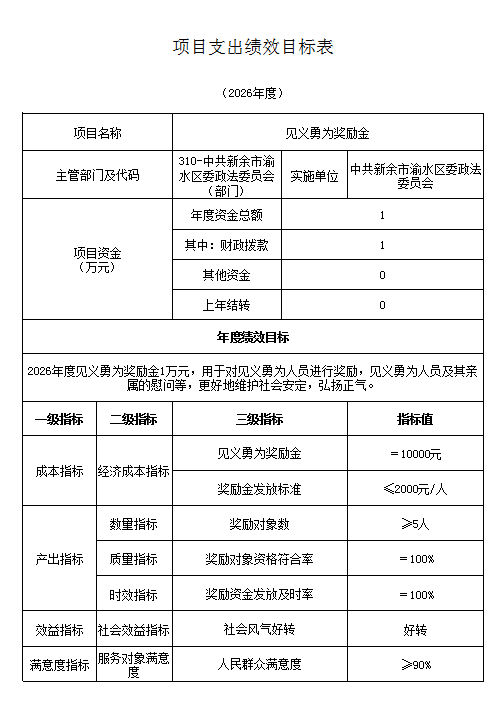 项目支出绩效目标表

（2026年度）

| 项目名称 | 见义勇为奖励金 | | |
|---|---|---|---|
| 主管部门及代码 | 310-中共新余市渝水区委政法委员会（部门） | 实施单位 | 中共新余市渝水区委政法委员会 |
| 项目资金（万元） | 年度资金总额 | 1 | |
| | 其中：财政拨款 | 1 | |
| | 其他资金 | 0 | |
| | 上年结转 | 0 | |

年度绩效目标

2026年度见义勇为奖励金1万元，用于对见义勇为人员进行奖励，见义勇为人员及其亲属的慰问等，更好地维护社会安定，弘扬正气。

| 一级指标 | 二级指标 | 三级指标 | 指标值 |
|---|---|---|---|
| 成本指标 | 经济成本指标 | 见义勇为奖励金 | ＝10000元 |
| | | 奖励金发放标准 | ≤2000元/人 |
| 产出指标 | 数量指标 | 奖励对象数 | ≥5人 |
| | 质量指标 | 奖励对象资格符合率 | ＝100% |
| | 时效指标 | 奖励资金发放及时率 | ＝100% |
| 效益指标 | 社会效益指标 | 社会风气好转 | 好转 |
| 满意度指标 | 服务对象满意度 | 人民群众满意度 | ≥90% |